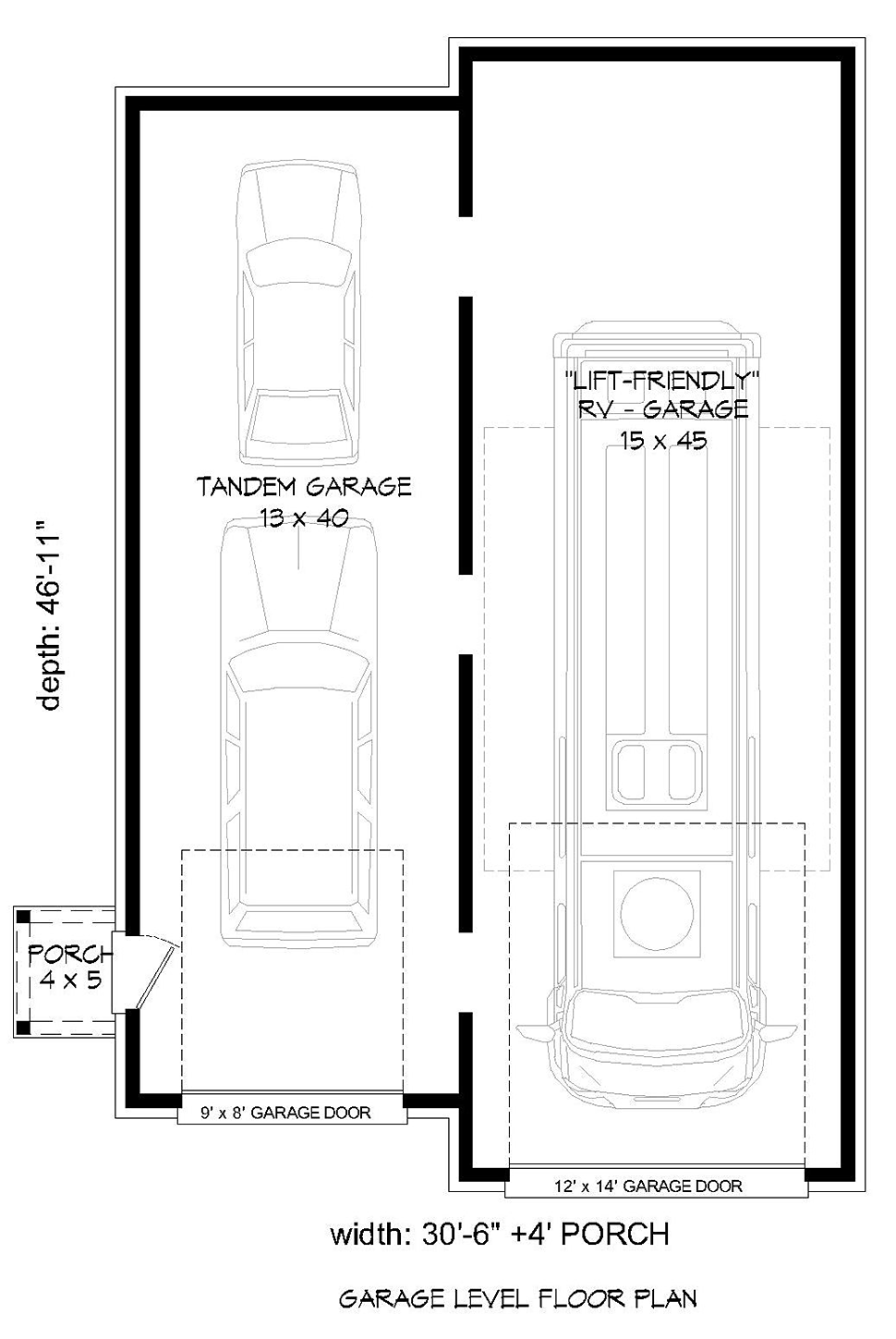 depth: 46'-11"

TANDEM GARAGE
13 x 40

"LIFT-FRIENDLY"
RV - GARAGE
15 x 45

PORCH
4 x 5

9' x 8' GARAGE DOOR

12' x 14' GARAGE DOOR

width: 30'-6" +4' PORCH

GARAGE LEVEL FLOOR PLAN